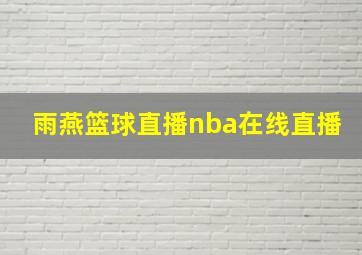 雨燕篮球直播nba在线直播